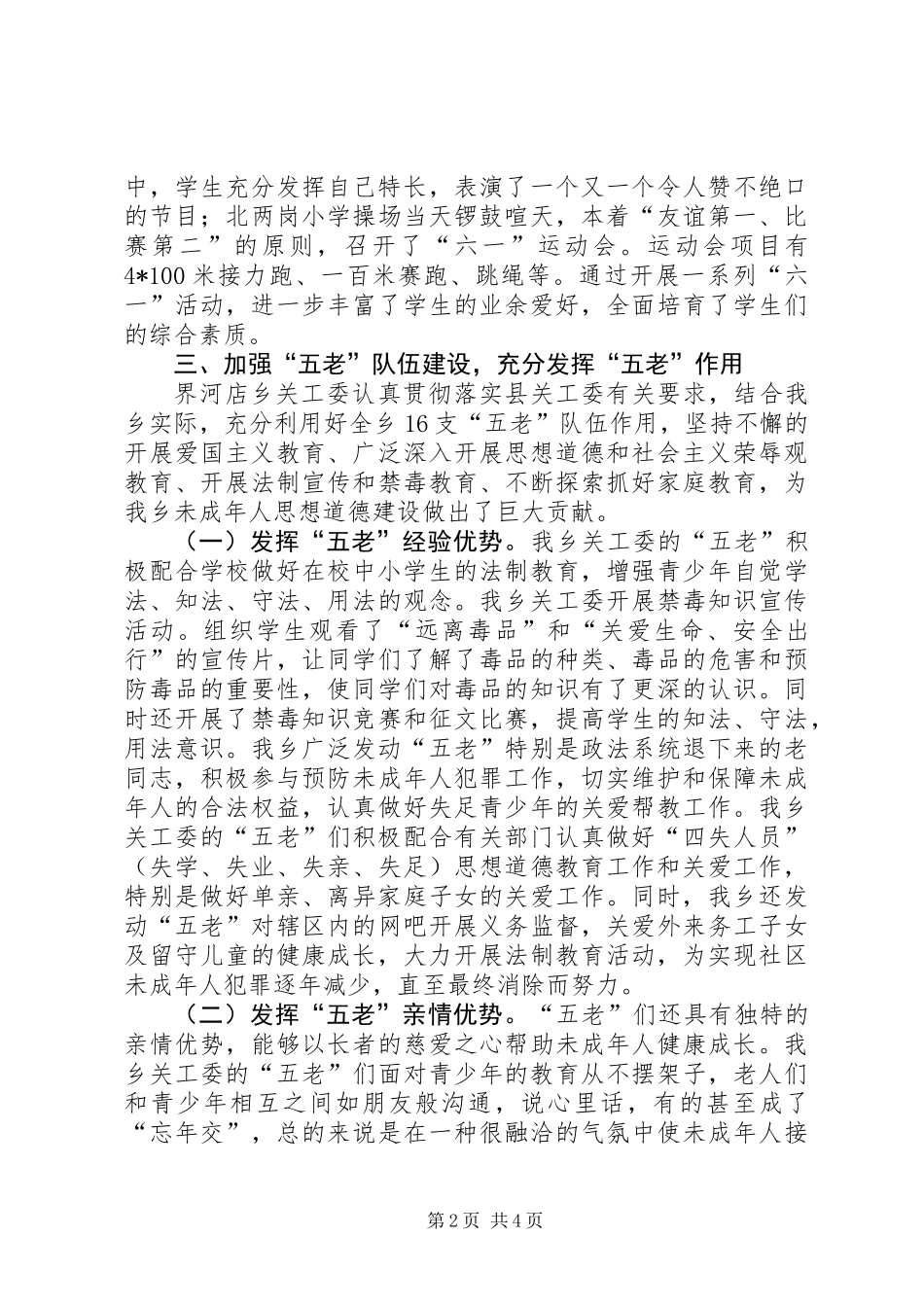 中，学生充分发挥自己特长，表演了一个又一个令人赞不绝口的节目；北两岗小学操场当天锣鼓喧天，本着“友谊第一、比赛第二”的原则，召开了“六一”运动会。运动会项目有4*100米接力跑、一百米赛跑、跳绳等。通过开展一系列“六一”活动，进一步丰富了学生的业余爱好，全面培育了学生们的综合素质。

三、加强“五老”队伍建设，充分发挥“五老”作用

界河店乡关工委认真贯彻落实县关工委有关要求，结合我乡实际，充分利用好全乡16支“五老”队伍作用，坚持不懈的开展爱国主义教育、广泛深入开展思想道德和社会主义荣辱观教育、开展法制宣传和禁毒教育、不断探索抓好家庭教育，为我乡未成年人思想道德建设做出了巨大贡献。

（一）发挥“五老”经验优势。我乡关工委的“五老”积极配合学校做好在校中小学生的法制教育，增强青少年自觉学法、知法、守法、用法的观念。我乡关工委开展禁毒知识宣传活动。组织学生观看了“远离毒品”和“关爱生命、安全出行”的宣传片，让同学们了解了毒品的种类、毒品的危害和预防毒品的重要性，使同学们对毒品的知识有了更深的认识。同时还开展了禁毒知识竞赛和征文比赛，提高学生的知法、守法，用法意识。我乡广泛发动“五老”特别是政法系统退下来的老同志，积极参与预防未成年人犯罪工作，切实维护和保障未成年人的合法权益，认真做好失足青少年的关爱帮教工作。我乡关工委的“五老”们积极配合有关部门认真做好“四失人员”（失学、失业、失亲、失足）思想道德教育工作和关爱工作，特别是做好单亲、离异家庭子女的关爱工作。同时，我乡还发动“五老”对辖区内的网吧开展义务监督，关爱外来务工子女及留守儿童的健康成长，大力开展法制教育活动，为实现社区未成年人犯罪逐年减少，直至最终消除而努力。

（二）发挥“五老”亲情优势。“五老”们还具有独特的亲情优势，能够以长者的慈爱之心帮助未成年人健康成长。我乡关工委的“五老”们面对青少年的教育从不摆架子，老人们和青少年相互之间如朋友般沟通，说心里话，有的甚至成了“忘年交”，总的来说是在一种很融洽的气氛中使未成年人接

第2页 共4页